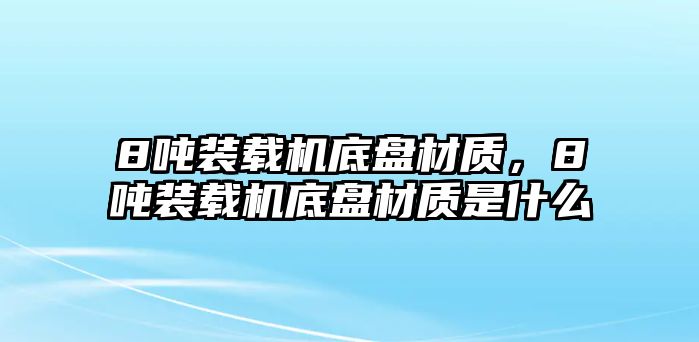 8吨装载机底盘材质，8吨装载机底盘材质是什么